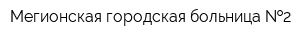 Мегионская городская больница №2